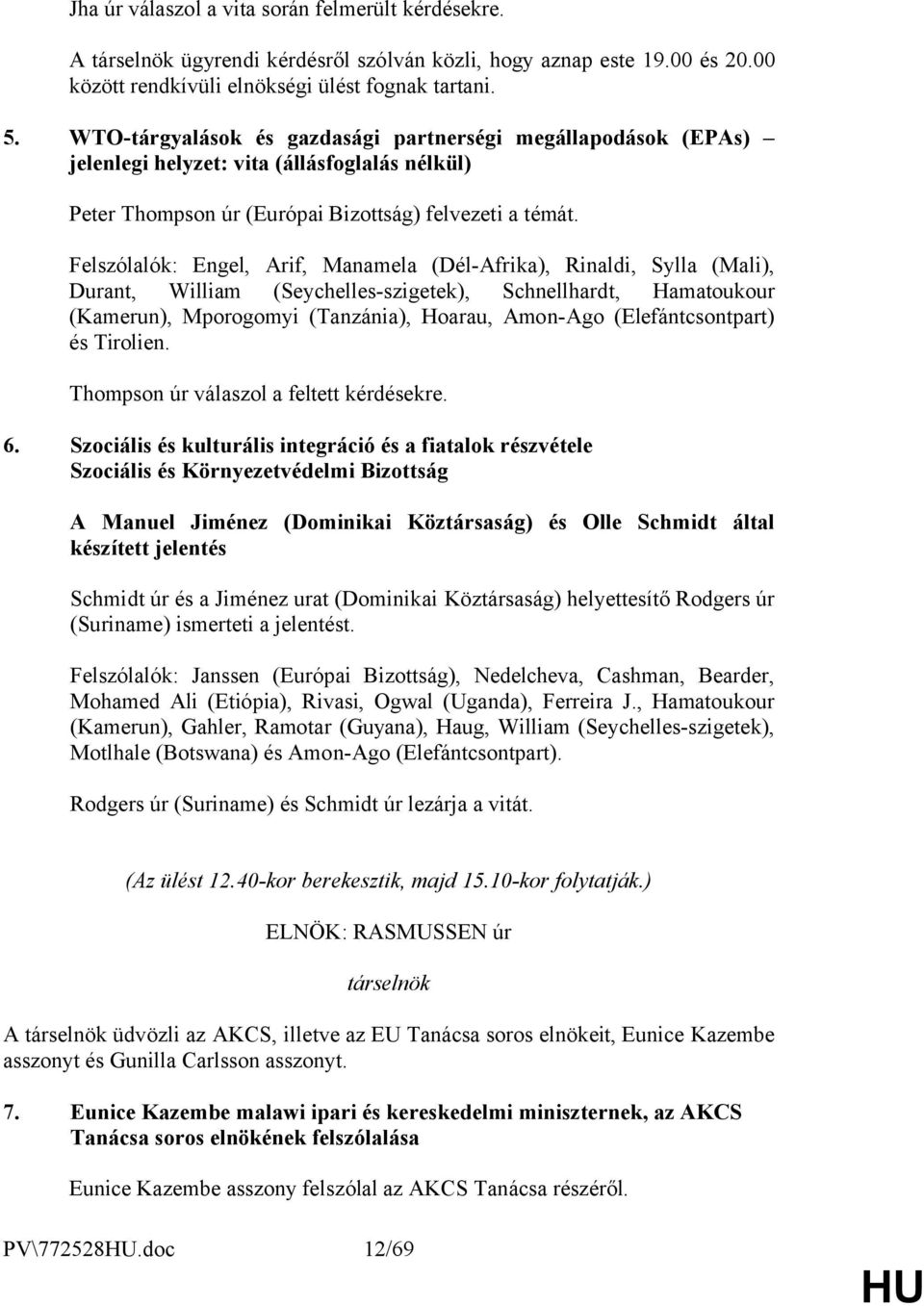 Jha úr válaszol a vita során felmerült kérdésekre.

A társelnök ügyrendi kérdésről szólván közli, hogy aznap este 19.00 és 20.00 között rendkívüli elnökségi ülést fognak tartani.

5. WTO-tárgyalások és gazdasági partnerségi megállapodások (EPAs) – jelenlegi helyzet: vita (állásfoglalás nélkül)

Peter Thompson úr (Európai Bizottság) felvezeti a témát.

Felszólalók: Engel, Arif, Manamela (Dél-Afrika), Rinaldi, Sylla (Mali), Durant, William (Seychelles-szigetek), Schnellhardt, Hamatoukour (Kamerun), Mporogomyi (Tanzánia), Hoarau, Amon-Ago (Elefántcsontpart) és Tirolien.

Thompson úr válaszol a feltett kérdésekre.

6. Szociális és kulturális integráció és a fiatalok részvétele Szociális és Környezetvédelmi Bizottság

A Manuel Jiménez (Dominikai Köztársaság) és Olle Schmidt által készített jelentés

Schmidt úr és a Jiménez urat (Dominikai Köztársaság) helyettesítő Rodgers úr (Suriname) ismerteti a jelentést.

Felszólalók: Janssen (Európai Bizottság), Nedelcheva, Cashman, Bearder, Mohamed Ali (Etiópia), Rivasi, Ogwal (Uganda), Ferreira J., Hamatoukour (Kamerun), Gahler, Ramotar (Guyana), Haug, William (Seychelles-szigetek), Motlhale (Botswana) és Amon-Ago (Elefántcsontpart).

Rodgers úr (Suriname) és Schmidt úr lezárja a vitát.

(Az ülést 12.40-kor berekesztik, majd 15.10-kor folytatják.)

ELNÖK: RASMUSSEN úr

társelnök

A társelnök üdvözli az AKCS, illetve az EU Tanácsa soros elnökeit, Eunice Kazembe asszonyt és Gunilla Carlsson asszonyt.

7. Eunice Kazembe malawi ipari és kereskedelmi miniszternek, az AKCS Tanácsa soros elnökének felszólalása

Eunice Kazembe asszony felszólal az AKCS Tanácsa részéről.

PV\772528HU.doc 12/69

HU